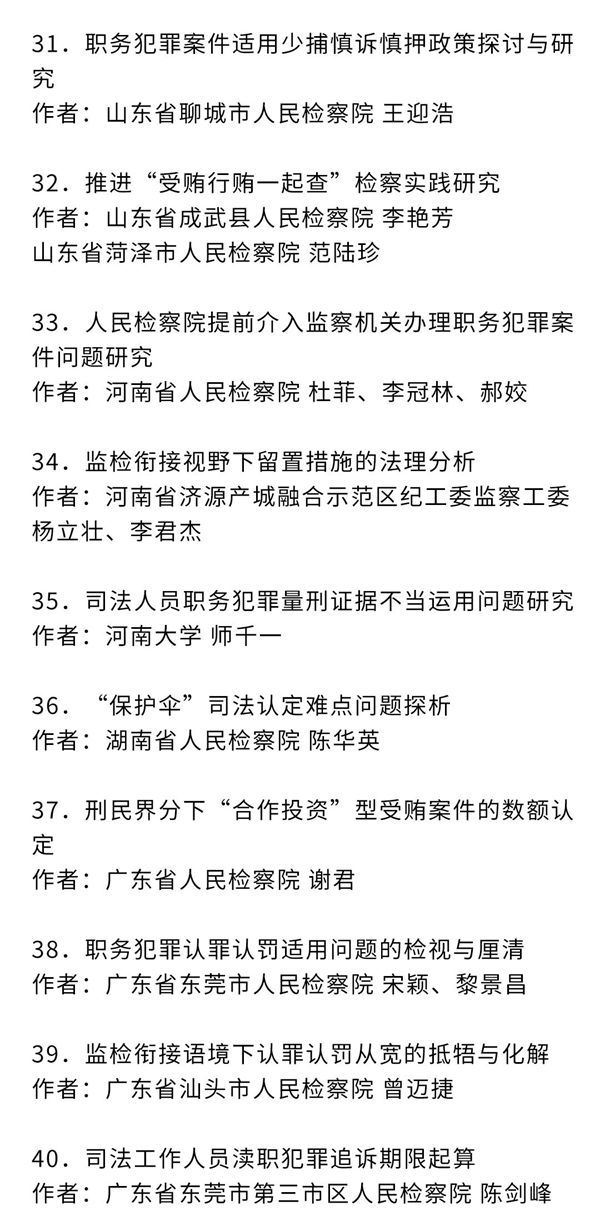 31．职务犯罪案件适用少捕慎诉慎押政策探讨与研究
作者：山东省聊城市人民检察院 王迎浩

32．推进“受贿行贿一起查”检察实践研究
作者：山东省成武县人民检察院 李艳芳
山东省菏泽市人民检察院 范陆珍

33．人民检察院提前介入监察机关办理职务犯罪案件问题研究
作者：河南省人民检察院 杜菲、李冠林、郝姣

34．监检衔接视野下留置措施的法理分析
作者：河南省济源产城融合示范区纪工委监察工委 杨立壮、李君杰

35．司法人员职务犯罪量刑证据不当运用问题研究
作者：河南大学 师千一

36．“保护伞”司法认定难点问题探析
作者：湖南省人民检察院 陈华英

37．刑民界分下“合作投资”型受贿案件的数额认定
作者：广东省人民检察院 谢君

38．职务犯罪认罪认罚适用问题的检视与厘清
作者：广东省东莞市人民检察院 宋颖、黎景昌

39．监检衔接语境下认罪认罚从宽的抵牾与化解
作者：广东省汕头市人民检察院 曾迈捷

40．司法工作人员渎职犯罪追诉期限起算
作者：广东省东莞市第三市区人民检察院 陈剑峰